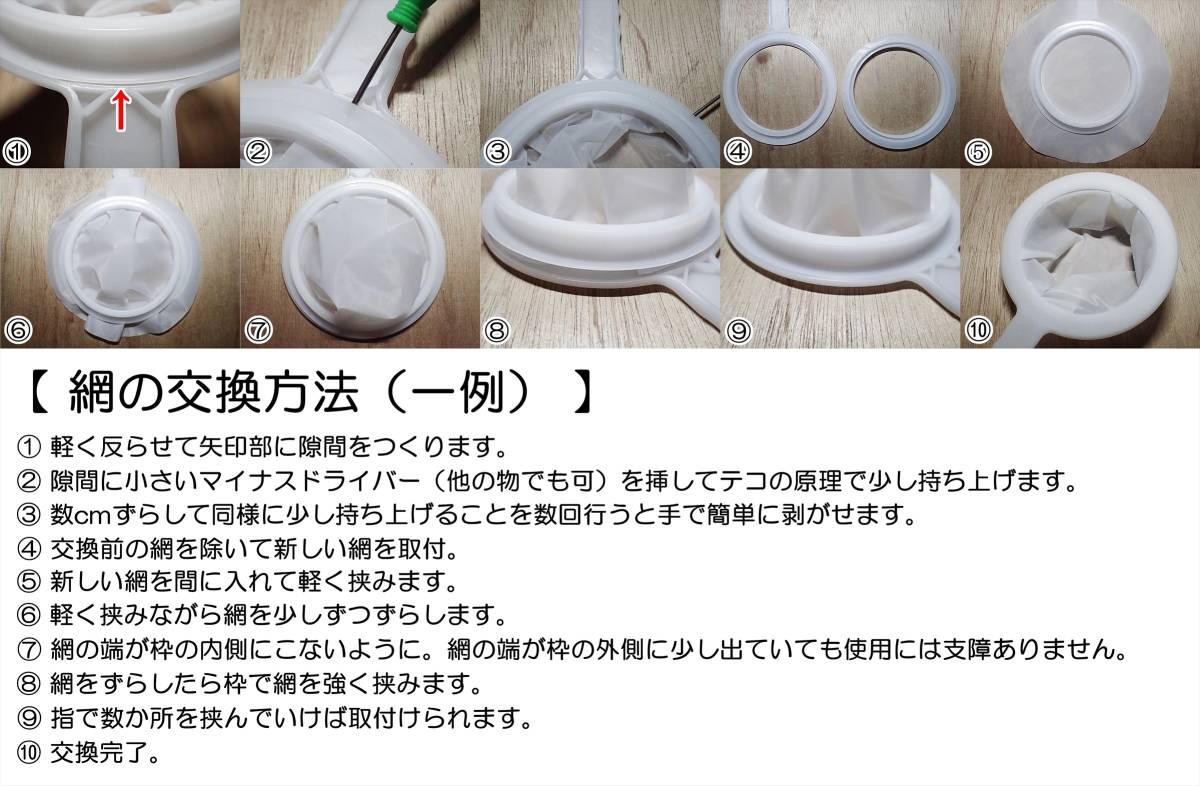 ①

②

③

④

⑤

⑥

⑦

⑧

⑨

⑩

【 網の交換方法（一例） 】

① 軽く反らせて矢印部に隙間をつくります。
② 隙間に小さいマイナスドライバー（他の物でも可）を挿してテコの原理で少し持ち上げます。
③ 数cmずらして同様に少し持ち上げることを数回行うと手で簡単に剥がせます。
④ 交換前の網を除いて新しい網を取付。
⑤ 新しい網を間に入れて軽く挟みます。
⑥ 軽く挟みながら網を少しずつずらします。
⑦ 網の端が枠の内側にこないように。網の端が枠の外側に少し出ていても使用には支障ありません。
⑧ 網をずらしたら枠で網を強く挟みます。
⑨ 指で数か所を挟んでいけば取付けられます。
⑩ 交換完了。